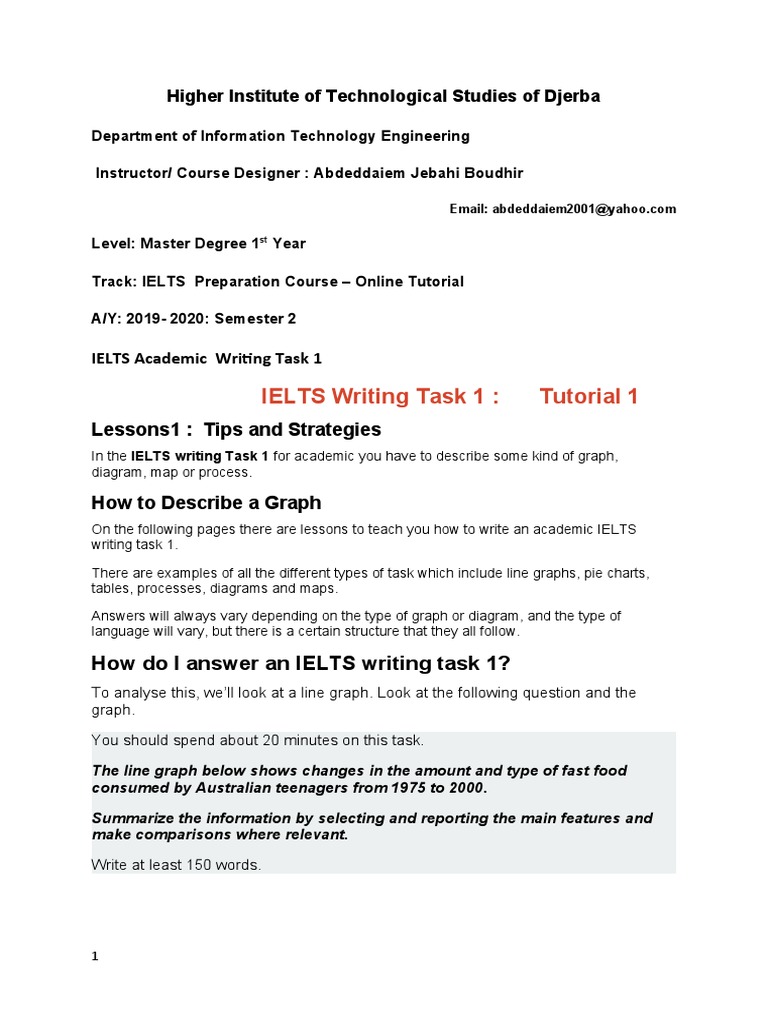 Higher Institute of Technological Studies of Djerba

Department of Information Technology Engineering

Instructor/ Course Designer : Abdeddaiem Jebahi Boudhir

Email: abdeddaiem2001@yahoo.com

Level: Master Degree 1$^{st}$ Year

Track: IELTS Preparation Course – Online Tutorial

A/Y: 2019- 2020: Semester 2

IELTS Academic Writing Task 1

IELTS Writing Task 1 : Tutorial 1

Lessons1 : Tips and Strategies

In the IELTS writing Task 1 for academic you have to describe some kind of graph, diagram, map or process.

How to Describe a Graph

On the following pages there are lessons to teach you how to write an academic IELTS writing task 1.

There are examples of all the different types of task which include line graphs, pie charts, tables, processes, diagrams and maps.

Answers will always vary depending on the type of graph or diagram, and the type of language will vary, but there is a certain structure that they all follow.

How do I answer an IELTS writing task 1?

To analyse this, we'll look at a line graph. Look at the following question and the graph.

You should spend about 20 minutes on this task.

The line graph below shows changes in the amount and type of fast food consumed by Australian teenagers from 1975 to 2000.

Summarize the information by selecting and reporting the main features and make comparisons where relevant.

Write at least 150 words.

1